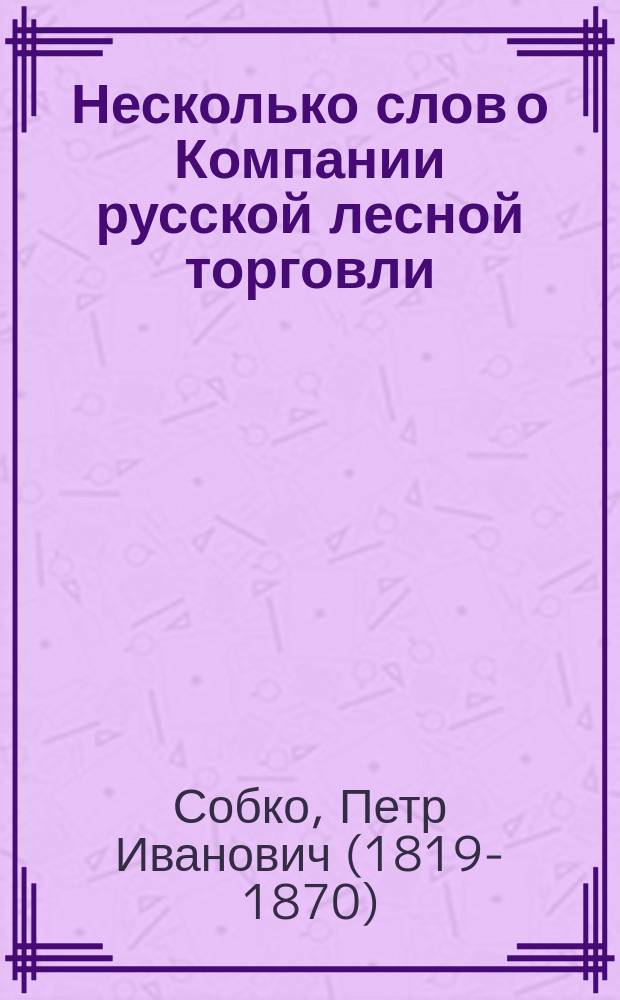 Несколько слов о Компании русской лесной торговли

Собко, Петр Иванович (1819-1870)